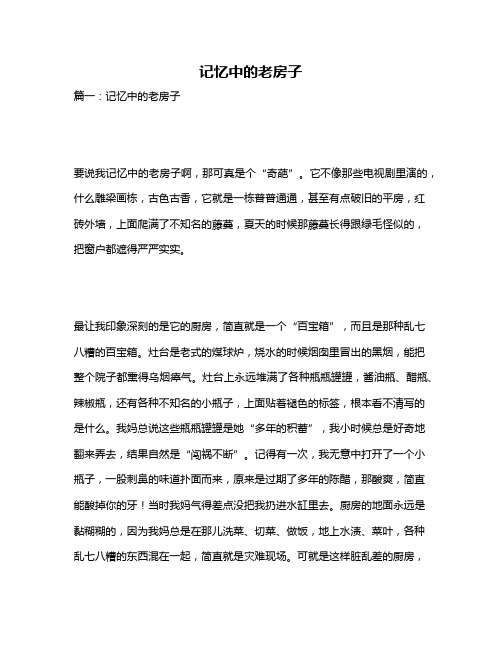 记忆中的老房子

篇一：记忆中的老房子

要说我记忆中的老房子啊，那可真是个“奇葩”。它不像那些电视剧里演的，什么雕梁画栋，古色古香，它就是一栋普普通通，甚至有点破旧的平房，红砖外墙，上面爬满了不知名的藤蔓，夏天的时候那藤蔓长得跟绿毛怪似的，把窗户都遮得严严实实。

最让我印象深刻的是它的厨房，简直就是一个“百宝箱”，而且是那种乱七八糟的百宝箱。灶台是老式的煤球炉，烧水的时候烟囱里冒出的黑烟，能把整个院子都熏得乌烟瘴气。灶台上永远堆满了各种瓶瓶罐罐，酱油瓶、醋瓶、辣椒瓶，还有各种不知名的小瓶子，上面贴着褪色的标签，根本看不清写的是什么。我妈总说这些瓶瓶罐罐是她“多年的积蓄”，我小时候总是好奇地翻来弄去，结果自然是“闯祸不断”。记得有一次，我无意中打开了一个小瓶子，一股刺鼻的味道扑面而来，原来是过期了多年的陈醋，那酸爽，简直能酸掉你的牙！当时我妈气得差点没把我扔进水缸里去。厨房的地面永远是黏糊糊的，因为我妈总是在那儿洗菜、切菜、做饭，地上水渍、菜叶，各种乱七八糟的东西混在一起，简直就是灾难现场。可就是这样脏乱差的厨房，